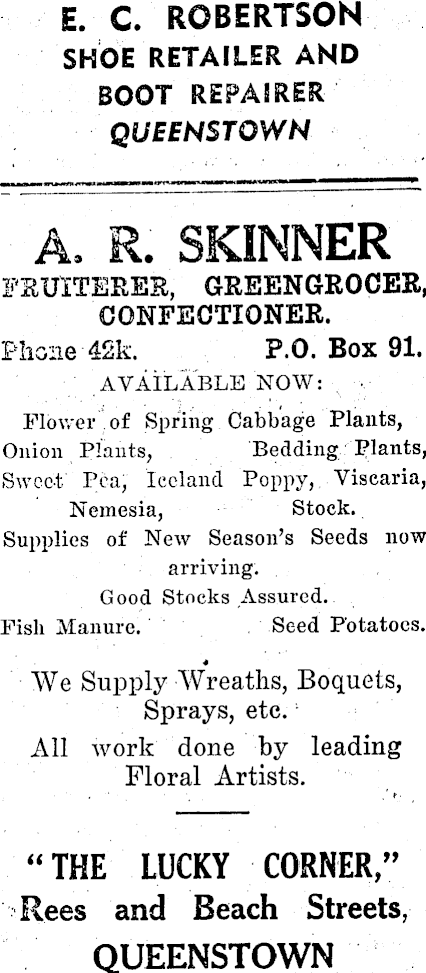 E. C. ROBERTSON
SHOE RETAILER AND
BOOT REPAIRER
QUEENSTOWN

A. R. SKINNER
FRUITERER, GREENGROCER, CONFECTIONER.

Phone 42k. P.O. Box 91.

AVAILABLE NOW:

Flower of Spring Cabbage Plants, Onion Plants, Bedding Plants, Sweet Pea, Iceland Poppy, Viscaria, Nemesia, Stock.

Supplies of New Season's Seeds now arriving.

Good Stocks Assured.

Fish Manure. Seed Potatoes.

We Supply Wreaths, Boquets, Sprays, etc.

All work done by leading Floral Artists.

"THE LUCKY CORNER,"
Rees and Beach Streets,
QUEENSTOWN